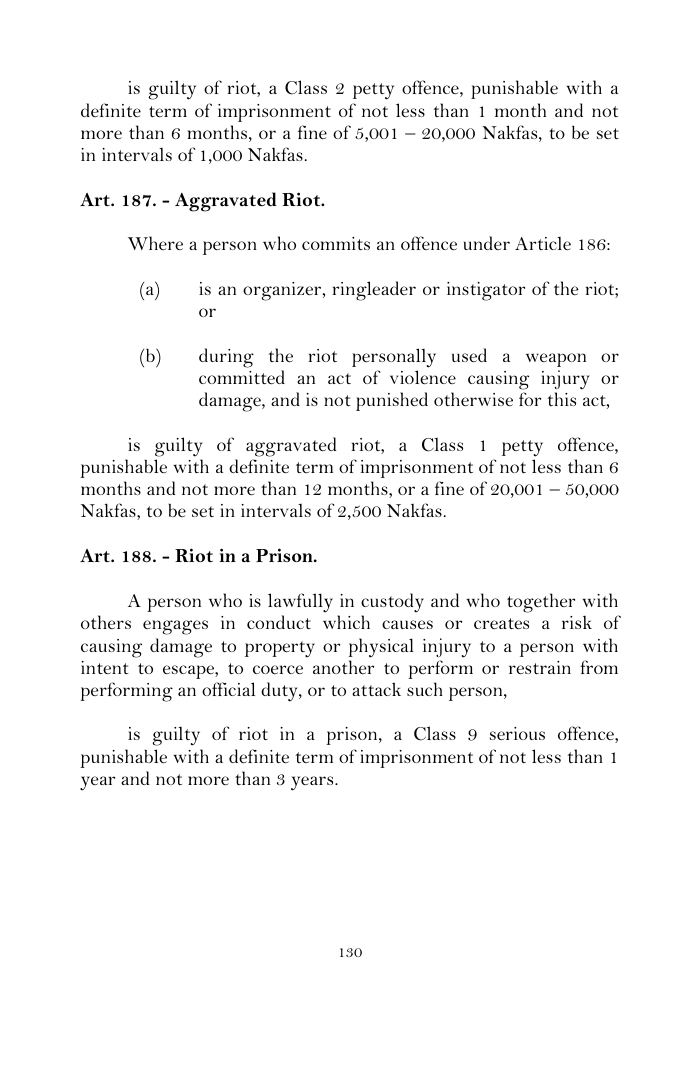 is guilty of riot, a Class 2 petty offence, punishable with a definite term of imprisonment of not less than 1 month and not more than 6 months, or a fine of 5,001 – 20,000 Nakfas, to be set in intervals of 1,000 Nakfas.

Art. 187. - Aggravated Riot.

Where a person who commits an offence under Article 186:

(a) is an organizer, ringleader or instigator of the riot; or

(b) during the riot personally used a weapon or committed an act of violence causing injury or damage, and is not punished otherwise for this act,

is guilty of aggravated riot, a Class 1 petty offence, punishable with a definite term of imprisonment of not less than 6 months and not more than 12 months, or a fine of 20,001 – 50,000 Nakfas, to be set in intervals of 2,500 Nakfas.

Art. 188. - Riot in a Prison.

A person who is lawfully in custody and who together with others engages in conduct which causes or creates a risk of causing damage to property or physical injury to a person with intent to escape, to coerce another to perform or restrain from performing an official duty, or to attack such person,

is guilty of riot in a prison, a Class 9 serious offence, punishable with a definite term of imprisonment of not less than 1 year and not more than 3 years.

130